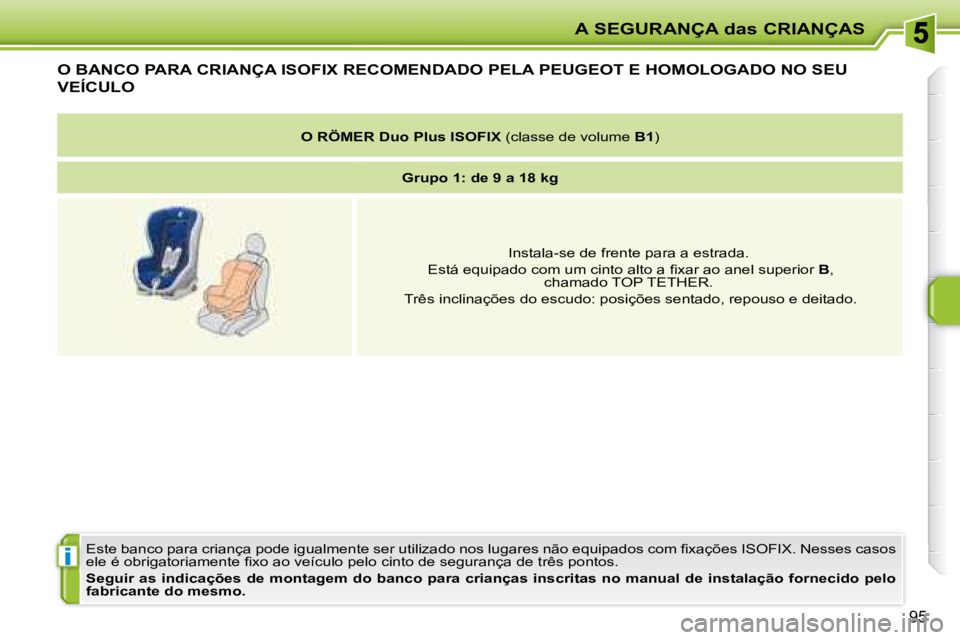 A SEGURANÇA das CRIANÇAS

5

O BANCO PARA CRIANÇA ISOFIX RECOMENDADO PELA PEUGEOT E HOMOLOGADO NO SEU VEÍCULO

O RÖMER Duo Plus ISOFIX (classe de volume B1)

Grupo 1: de 9 a 18 kg

Instala-se de frente para a estrada.

Está equipado com um cinto alto a fixar ao anel superior B, chamado TOP TETHER.

Três inclinações do escudo: posições sentado, repouso e deitado.

i

Este banco para criança pode igualmente ser utilizado nos lugares não equipados com fixações ISOFIX. Nesses casos ele é obrigatoriamente fixo ao veículo pelo cinto de segurança de três pontos.

Seguir as indicações de montagem do banco para crianças inscritas no manual de instalação fornecido pelo fabricante do mesmo.

95

carmanualsonline.info